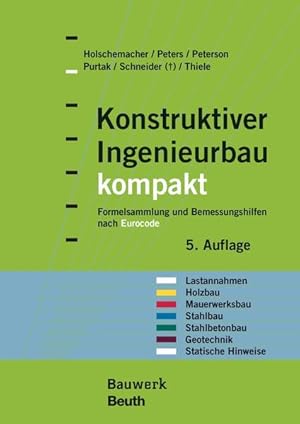 Holschemacher / Peters / Peterson
Purtak / Schneider (†) / Thiele

Konstruktiver Ingenieurbau kompakt

Formelsammlung und Bemessungshilfen nach Eurocode

5. Auflage

Lastannahmen
Holzbau
Mauerwerksbau
Stahlbau
Stahlbetonbau
Geotechnik
Statische Hinweise

Bauwerk
Beuth